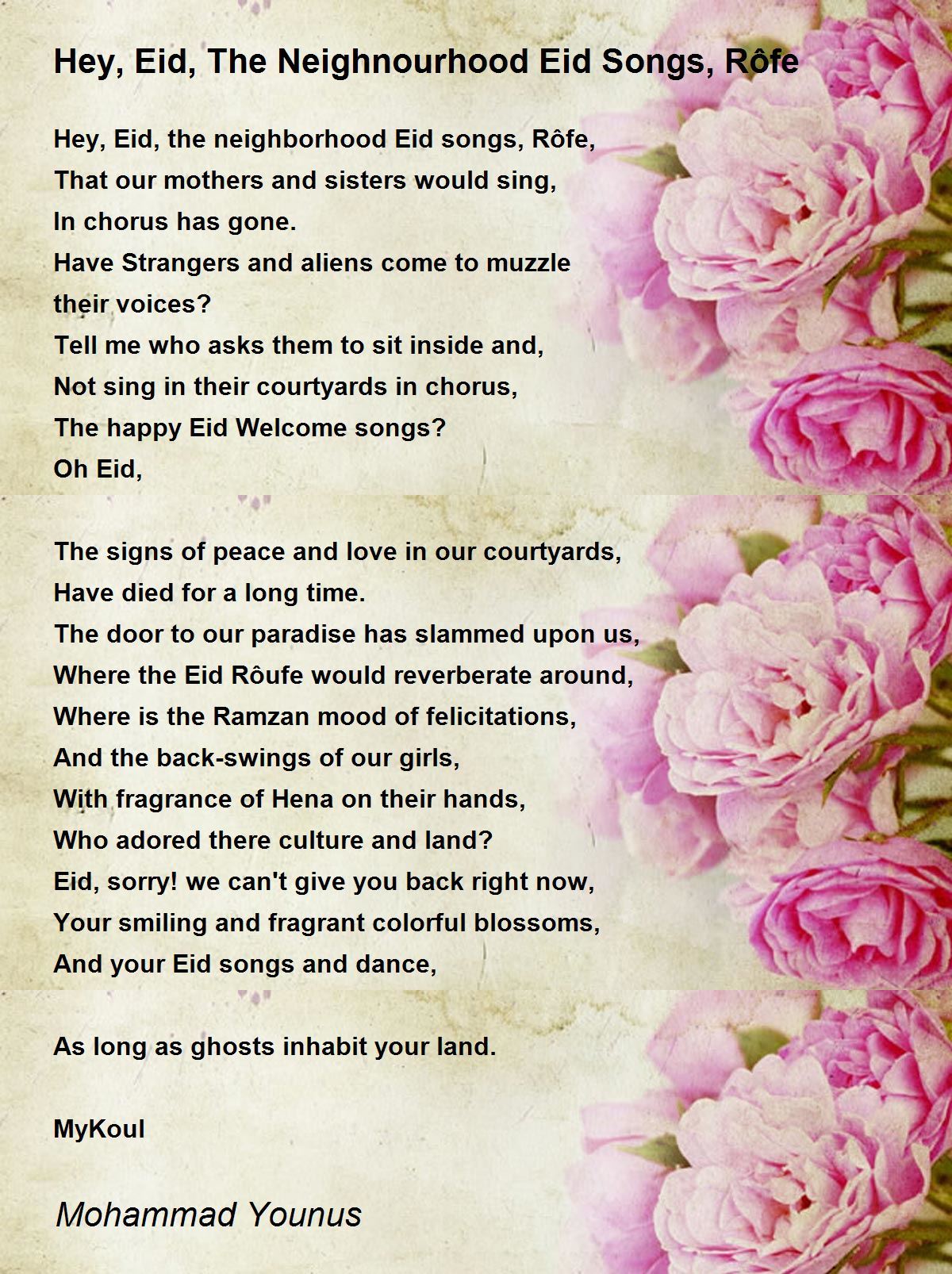 Hey, Eid, The Neighnourhood Eid Songs, Rôfe

Hey, Eid, the neighborhood Eid songs, Rôfe,
That our mothers and sisters would sing,
In chorus has gone.
Have Strangers and aliens come to muzzle their voices?
Tell me who asks them to sit inside and,
Not sing in their courtyards in chorus,
The happy Eid Welcome songs?
Oh Eid,

The signs of peace and love in our courtyards,
Have died for a long time.
The door to our paradise has slammed upon us,
Where the Eid Rôufe would reverberate around,
Where is the Ramzan mood of felicitations,
And the back-swings of our girls,
With fragrance of Hena on their hands,
Who adored there culture and land?
Eid, sorry! we can't give you back right now,
Your smiling and fragrant colorful blossoms,
And your Eid songs and dance,

As long as ghosts inhabit your land.

MyKoul

Mohammad Younus